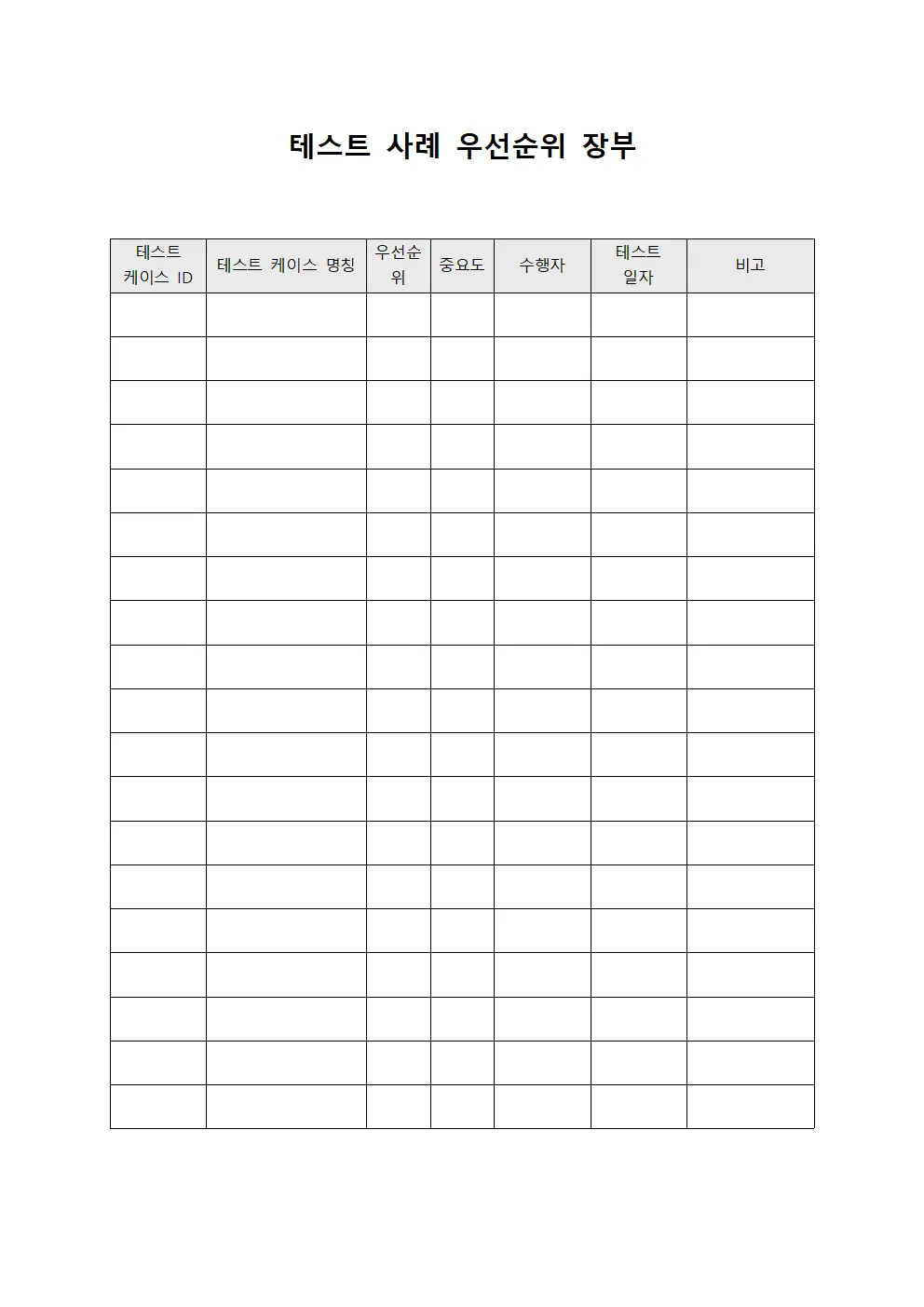 테스트 사례 우선순위 장부

| 테스트 케이스 ID | 테스트 케이스 명칭 | 우선순위 | 중요도 | 수행자 | 테스트 일자 | 비고 |
|---|---|---|---|---|---|---|
| | | | | | | |
| | | | | | | |
| | | | | | | |
| | | | | | | |
| | | | | | | |
| | | | | | | |
| | | | | | | |
| | | | | | | |
| | | | | | | |
| | | | | | | |
| | | | | | | |
| | | | | | | |
| | | | | | | |
| | | | | | | |
| | | | | | | |
| | | | | | | |
| | | | | | | |
| | | | | | | |
| | | | | | | |